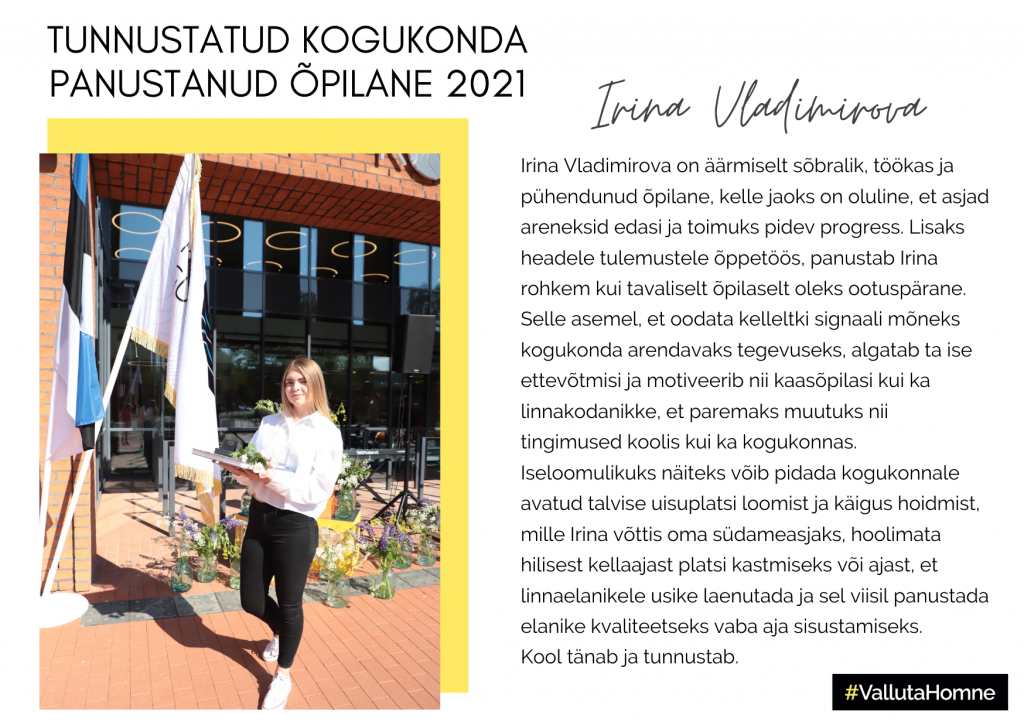 TUNNUSTATUD KOGUKONDA PANUSTANUD ÕPILANE 2021

Irina Vladimirova

Irina Vladimirova on äärmiselt sõbralik, töökas ja pühendunud õpilane, kelle jaoks on oluline, et asjad areneksid edasi ja toimuks pidev progress. Lisaks headele tulemustele õppetöös, panustab Irina rohkem kui tavaliselt õpilaselt oleks ootuspärane. Selle asemel, et oodata kelleltki signaali mõneks kogukonda arendavaks tegevuseks, algatab ta ise ettevõtmisi ja motiveerib nii kaasõpilasi kui ka linnakodanikke, et paremaks muutuks nii tingimused koolis kui ka kogukonnas. Iseloomulikuks näiteks võib pidada kogukonnale avatud talvise uisuplatsi loomist ja käigus hoidmist, mille Irina võttis oma südameasjaks, hoolimata hilisest kellaajast platsi kastmiseks või ajast, et linnaelanikele usike laenutada ja sel viisil panustada elanike kvaliteetseks vaba aja sisustamiseks.
Kool tänab ja tunnustab.

#VallutaHomne